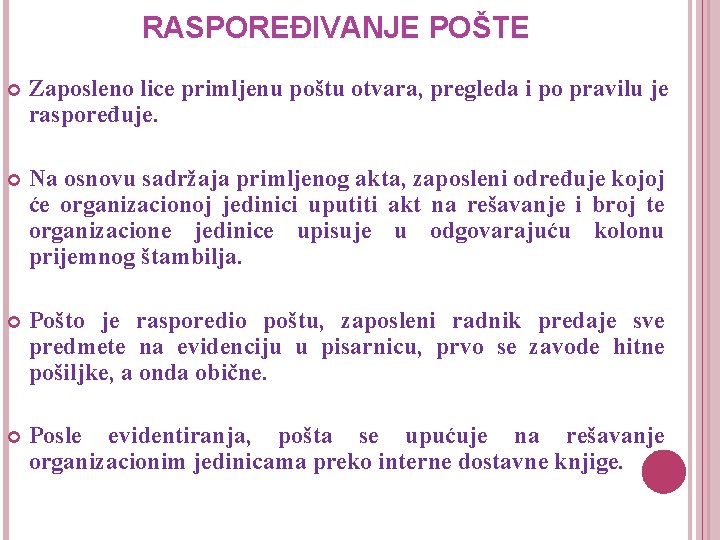 RASPOREĐIVANJE POŠTE

Zaposleno lice primljenu poštu otvara, pregleda i po pravilu je raspoređuje.

Na osnovu sadržaja primljenog akta, zaposleni određuje kojoj će organizacionoj jedinici uputiti akt na rešavanje i broj te organizacione jedinice upisuje u odgovarajuću kolonu prijemnog štambilja.

Pošto je rasporedio poštu, zaposleni radnik predaje sve predmete na evidenciju u pisarnicu, prvo se zavode hitne pošiljke, a onda obične.

Posle evidentiranja, pošta se upućuje na rešavanje organizacionim jedinicama preko interne dostavne knjige.